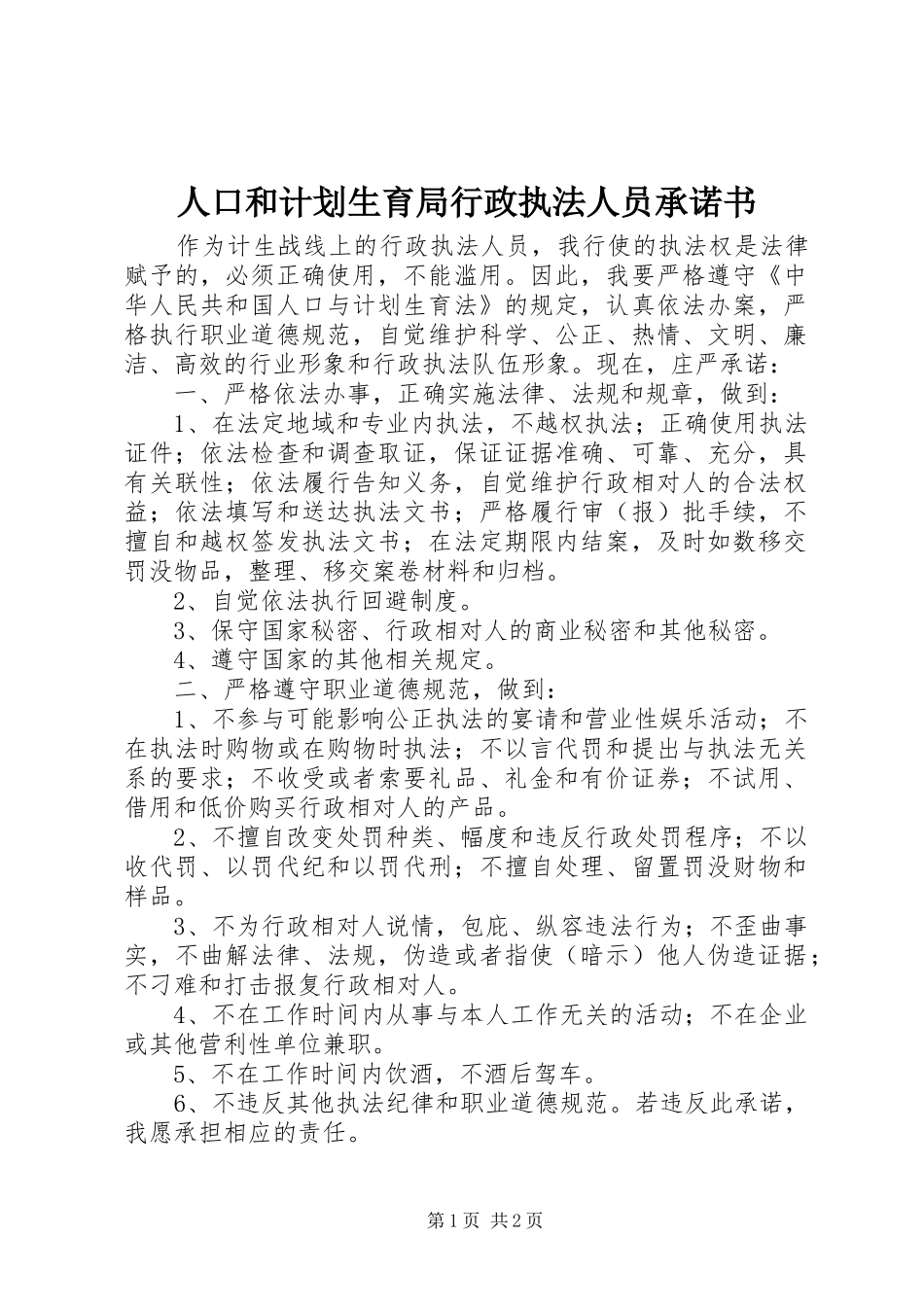 人口和计划生育局行政执法人员承诺书

作为计生战线上的行政执法人员，我行使的执法权是法律赋予的，必须正确使用，不能滥用。因此，我要严格遵守《中华人民共和国人口与计划生育法》的规定，认真依法办案，严格执行职业道德规范，自觉维护科学、公正、热情、文明、廉洁、高效的行业形象和行政执法队伍形象。现在，庄严承诺：

一、严格依法办事，正确实施法律、法规和规章，做到：

1、在法定地域和专业内执法，不越权执法；正确使用执法证件；依法检查和调查取证，保证证据准确、可靠、充分，具有关联性；依法履行告知义务，自觉维护行政相对人的合法权益；依法填写和送达执法文书；严格履行审（报）批手续，不擅自和越权签发执法文书；在法定期限内结案，及时如数移交罚没物品，整理、移交案卷材料和归档。

2、自觉依法执行回避制度。

3、保守国家秘密、行政相对人的商业秘密和其他秘密。

4、遵守国家的其他相关规定。

二、严格遵守职业道德规范，做到：

1、不参与可能影响公正执法的宴请和营业性娱乐活动；不在执法时购物或在购物时执法；不以言代罚和提出与执法无关系的要求；不收受或者索要礼品、礼金和有价证券；不试用、借用和低价购买行政相对人的产品。

2、不擅自改变处罚种类、幅度和违反行政处罚程序；不以收代罚、以罚代纪和以罚代刑；不擅自处理、留置罚没财物和样品。

3、不为行政相对人说情，包庇、纵容违法行为；不歪曲事实，不曲解法律、法规，伪造或者指使（暗示）他人伪造证据；不刁难和打击报复行政相对人。

4、不在工作时间内从事与本人工作无关的活动；不在企业或其他营利性单位兼职。

5、不在工作时间内饮酒，不酒后驾车。

6、不违反其他执法纪律和职业道德规范。若违反此承诺，我愿承担相应的责任。

第1页 共2页